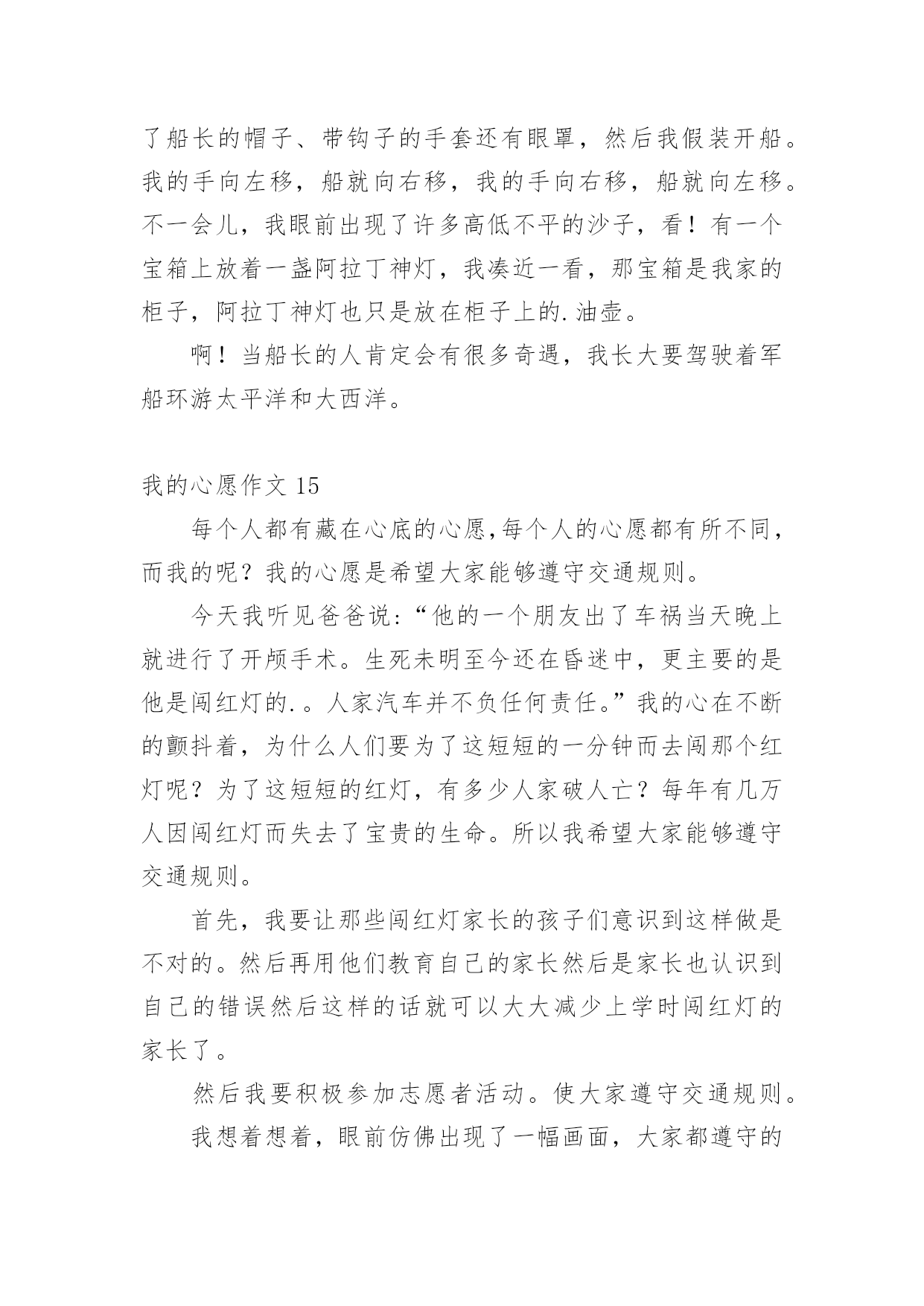 了船长的帽子、带钩子的手套还有眼罩，然后我假装开船。我的手向左移，船就向右移，我的手向右移，船就向左移。不一会儿，我眼前出现了许多高低不平的沙子，看！有一个宝箱上放着一盏阿拉丁神灯，我凑近一看，那宝箱是我家的柜子，阿拉丁神灯也只是放在柜子上的.油壶。

啊！当船长的人肯定会有很多奇遇，我长大要驾驶着军船环游太平洋和大西洋。

我的心愿作文 15

每个人都有藏在心底的心愿,每个人的心愿都有所不同，而我的呢？我的心愿是希望大家能够遵守交通规则。

今天我听见爸爸说:“他的一个朋友出了车祸当天晚上就进行了开颅手术。生死未明至今还在昏迷中，更主要的是他是闯红灯的.。人家汽车并不负任何责任。”我的心在不断的颤抖着，为什么人们要为了这短短的一分钟而去闯那个红灯呢？为了这短短的红灯，有多少人家破人亡？每年有几万人因闯红灯而失去了宝贵的生命。所以我希望大家能够遵守交通规则。

首先，我要让那些闯红灯家长的孩子们意识到这样做是不对的。然后再用他们教育自己的家长然后是家长也认识到自己的错误然后这样的话就可以大大减少上学时闯红灯的家长了。

然后我要积极参加志愿者活动。使大家遵守交通规则。

我想着想着，眼前仿佛出现了一幅画面，大家都遵守的